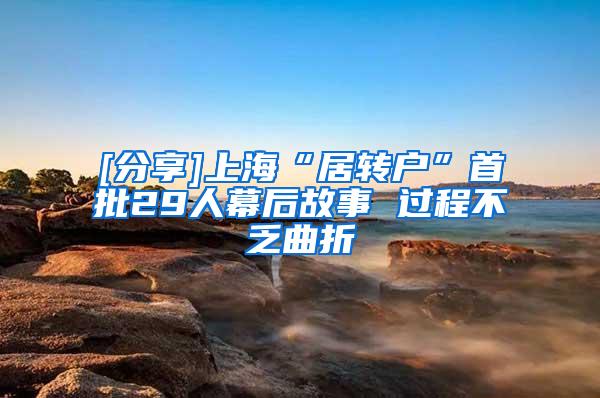 [分享]上海“居转户”首批29人幕后故事 过程不乏曲折